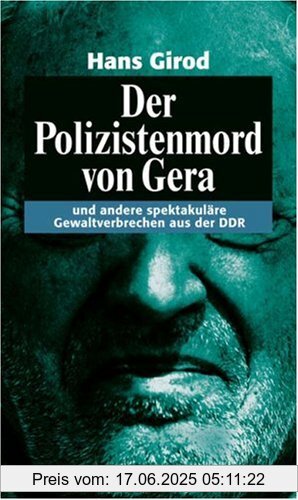 Hans Girod

Der Polizistenmord von Gera

und andere spektakuläre Gewaltverbrechen aus der DDR

Preis vom: 17.06.2025 05:11:22